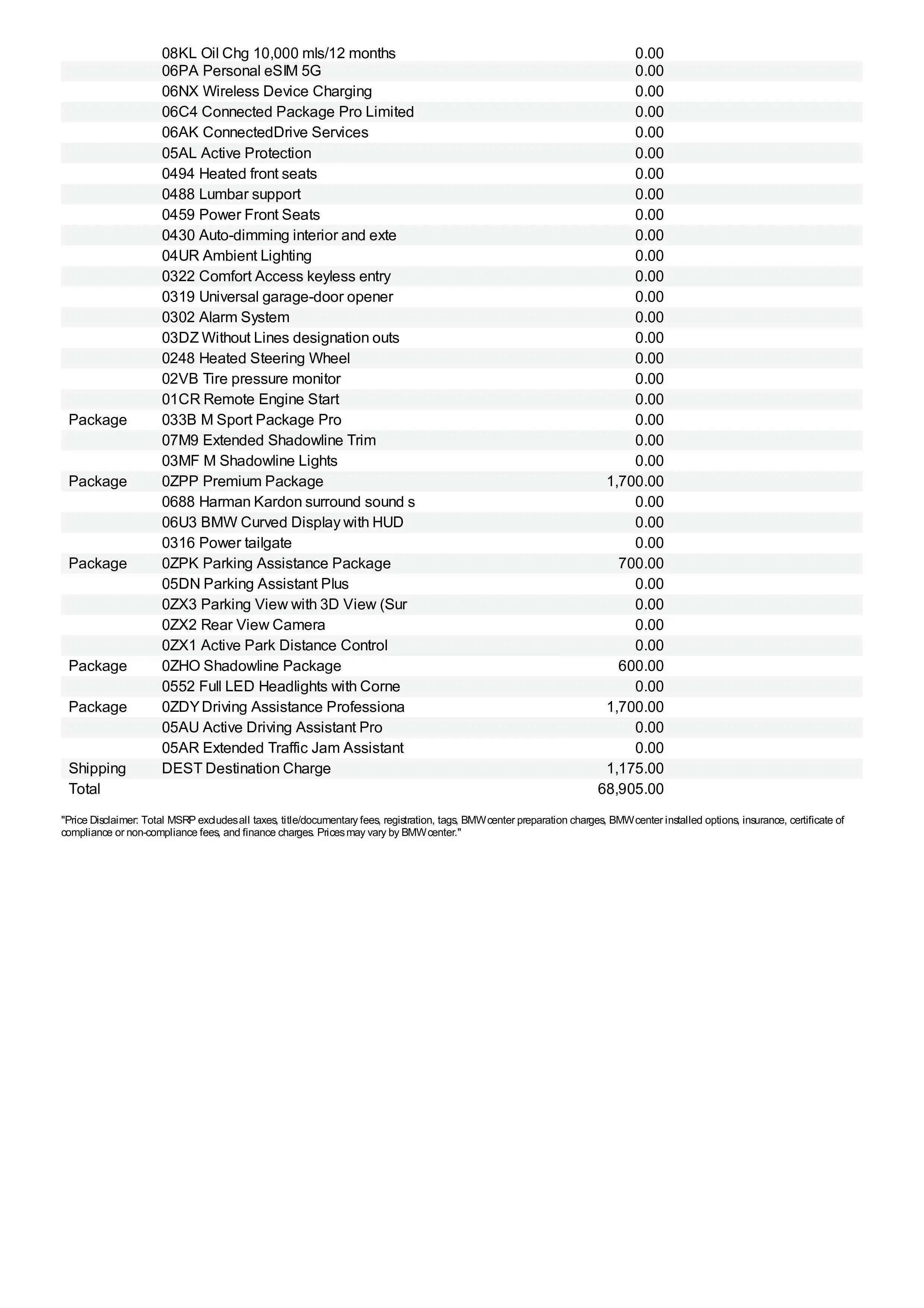 | | | |
|---|---|---|
| | 08KL Oil Chg 10,000 mls/12 months | 0.00 |
| | 06PA Personal eSIM 5G | 0.00 |
| | 06NX Wireless Device Charging | 0.00 |
| | 06C4 Connected Package Pro Limited | 0.00 |
| | 06AK ConnectedDrive Services | 0.00 |
| | 05AL Active Protection | 0.00 |
| | 0494 Heated front seats | 0.00 |
| | 0488 Lumbar support | 0.00 |
| | 0459 Power Front Seats | 0.00 |
| | 0430 Auto-dimming interior and exte | 0.00 |
| | 04UR Ambient Lighting | 0.00 |
| | 0322 Comfort Access keyless entry | 0.00 |
| | 0319 Universal garage-door opener | 0.00 |
| | 0302 Alarm System | 0.00 |
| | 03DZ Without Lines designation outs | 0.00 |
| | 0248 Heated Steering Wheel | 0.00 |
| | 02VB Tire pressure monitor | 0.00 |
| | 01CR Remote Engine Start | 0.00 |
| Package | 033B M Sport Package Pro | 0.00 |
| | 07M9 Extended Shadowline Trim | 0.00 |
| | 03MF M Shadowline Lights | 0.00 |
| Package | 0ZPP Premium Package | 1,700.00 |
| | 0688 Harman Kardon surround sound s | 0.00 |
| | 06U3 BMW Curved Display with HUD | 0.00 |
| | 0316 Power tailgate | 0.00 |
| Package | 0ZPK Parking Assistance Package | 700.00 |
| | 05DN Parking Assistant Plus | 0.00 |
| | 0ZX3 Parking View with 3D View (Sur | 0.00 |
| | 0ZX2 Rear View Camera | 0.00 |
| | 0ZX1 Active Park Distance Control | 0.00 |
| Package | 0ZHO Shadowline Package | 600.00 |
| | 0552 Full LED Headlights with Corne | 0.00 |
| Package | 0ZDY Driving Assistance Professiona | 1,700.00 |
| | 05AU Active Driving Assistant Pro | 0.00 |
| | 05AR Extended Traffic Jam Assistant | 0.00 |
| Shipping | DEST Destination Charge | 1,175.00 |
| Total | | 68,905.00 |

"Price Disclaimer: Total MSRP excludes all taxes, title/documentary fees, registration, tags, BMW center preparation charges, BMW center installed options, insurance, certificate of compliance or non-compliance fees, and finance charges. Prices may vary by BMW center."